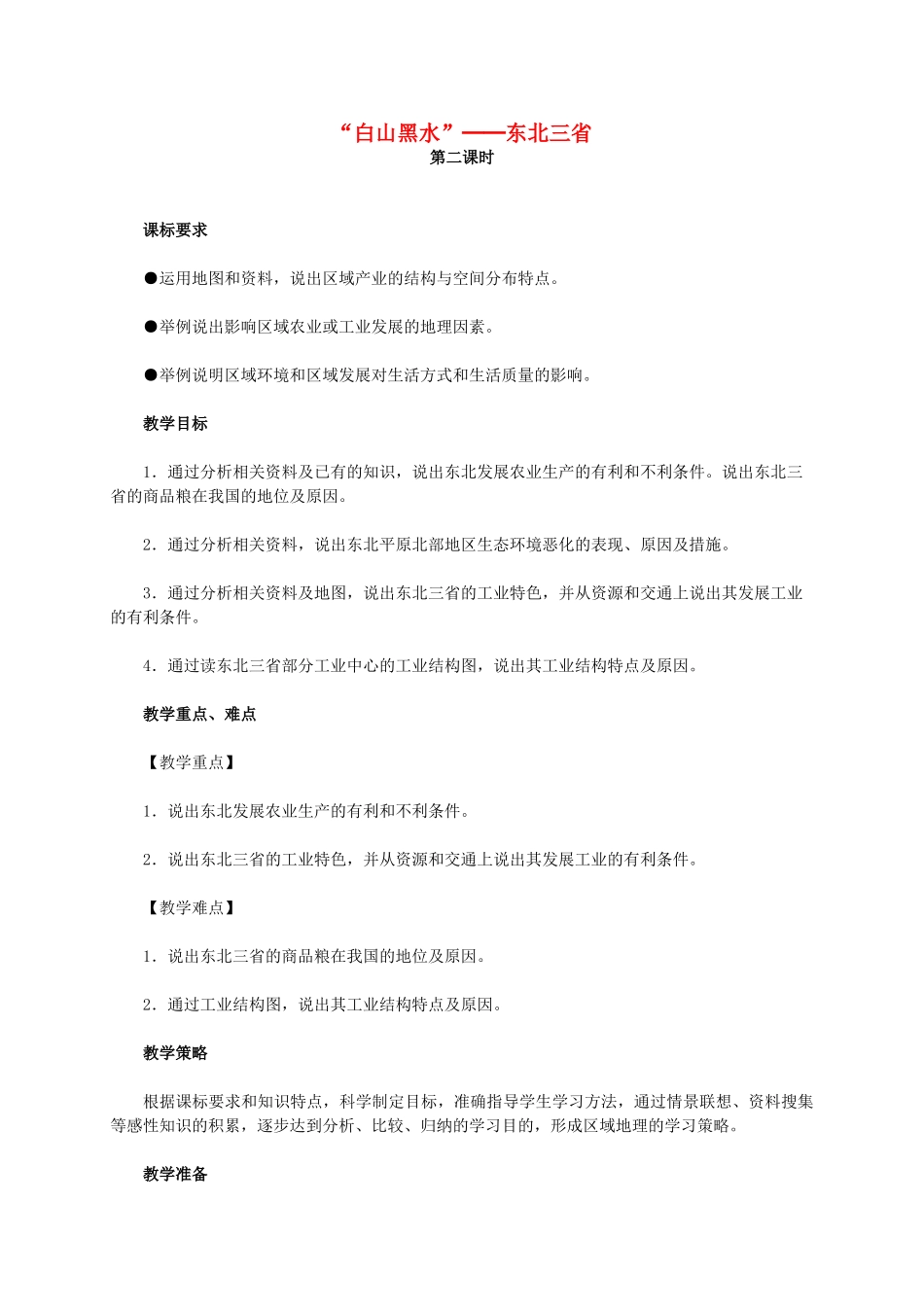 “白山黑水”——东北三省
第二课时

课标要求

●运用地图和资料，说出区域产业的结构与空间分布特点。

●举例说出影响区域农业或工业发展的地理因素。

●举例说明区域环境和区域发展对生活方式和生活质量的影响。

教学目标

1．通过分析相关资料及已有的知识，说出东北发展农业生产的有利和不利条件。说出东北三省的商品粮在我国的地位及原因。

2．通过分析相关资料，说出东北平原北部地区生态环境恶化的表现、原因及措施。

3．通过分析相关资料及地图，说出东北三省的工业特色，并从资源和交通上说出其发展工业的有利条件。

4．通过读东北三省部分工业中心的工业结构图，说出其工业结构特点及原因。

教学重点、难点

【教学重点】

1．说出东北发展农业生产的有利和不利条件。

2．说出东北三省的工业特色，并从资源和交通上说出其发展工业的有利条件。

【教学难点】

1．说出东北三省的商品粮在我国的地位及原因。

2．通过工业结构图，说出其工业结构特点及原因。

教学策略

根据课标要求和知识特点，科学制定目标，准确指导学生学习方法，通过情景联想、资料搜集等感性知识的积累，逐步达到分析、比较、归纳的学习目的，形成区域地理的学习策略。

教学准备